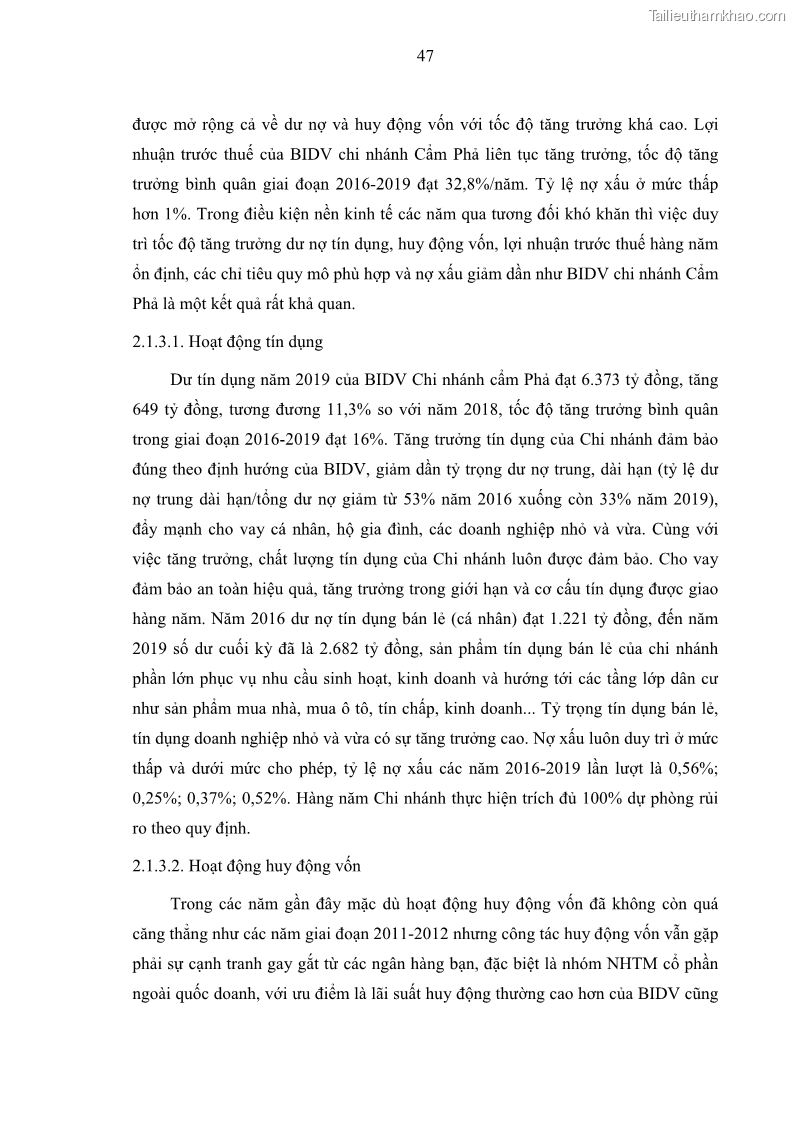 Tailieuthamkhao.com

47

được mở rộng cả về dư nợ và huy động vốn với tốc độ tăng trưởng khá cao. Lợi nhuận trước thuế của BIDV chi nhánh Cẩm Phả liên tục tăng trưởng, tốc độ tăng trưởng bình quân giai đoạn 2016-2019 đạt 32,8%/năm. Tỷ lệ nợ xấu ở mức thấp hơn 1%. Trong điều kiện nền kinh tế các năm qua tương đối khó khăn thì việc duy trì tốc độ tăng trưởng dư nợ tín dụng, huy động vốn, lợi nhuận trước thuế hàng năm ổn định, các chỉ tiêu quy mô phù hợp và nợ xấu giảm dần như BIDV chi nhánh Cẩm Phả là một kết quả rất khả quan.

2.1.3.1. Hoạt động tín dụng

Dư tín dụng năm 2019 của BIDV Chi nhánh cẩm Phả đạt 6.373 tỷ đồng, tăng 649 tỷ đồng, tương đương 11,3% so với năm 2018, tốc độ tăng trưởng bình quân trong giai đoạn 2016-2019 đạt 16%. Tăng trưởng tín dụng của Chi nhánh đảm bảo đúng theo định hướng của BIDV, giảm dần tỷ trọng dư nợ trung, dài hạn (tỷ lệ dư nợ trung dài hạn/tổng dư nợ giảm từ 53% năm 2016 xuống còn 33% năm 2019), đẩy mạnh cho vay cá nhân, hộ gia đình, các doanh nghiệp nhỏ và vừa. Cùng với việc tăng trưởng, chất lượng tín dụng của Chi nhánh luôn được đảm bảo. Cho vay đảm bảo an toàn hiệu quả, tăng trưởng trong giới hạn và cơ cấu tín dụng được giao hàng năm. Năm 2016 dư nợ tín dụng bán lẻ (cá nhân) đạt 1.221 tỷ đồng, đến năm 2019 số dư cuối kỳ đã là 2.682 tỷ đồng, sản phẩm tín dụng bán lẻ của chi nhánh phần lớn phục vụ nhu cầu sinh hoạt, kinh doanh và hướng tới các tầng lớp dân cư như sản phẩm mua nhà, mua ô tô, tín chấp, kinh doanh... Tỷ trọng tín dụng bán lẻ, tín dụng doanh nghiệp nhỏ và vừa có sự tăng trưởng cao. Nợ xấu luôn duy trì ở mức thấp và dưới mức cho phép, tỷ lệ nợ xấu các năm 2016-2019 lần lượt là 0,56%; 0,25%; 0,37%; 0,52%. Hàng năm Chi nhánh thực hiện trích đủ 100% dự phòng rủi ro theo quy định.

2.1.3.2. Hoạt động huy động vốn

Trong các năm gần đây mặc dù hoạt động huy động vốn đã không còn quá căng thẳng như các năm giai đoạn 2011-2012 nhưng công tác huy động vốn vẫn gặp phải sự cạnh tranh gay gắt từ các ngân hàng bạn, đặc biệt là nhóm NHTM cổ phần ngoài quốc doanh, với ưu điểm là lãi suất huy động thường cao hơn của BIDV cũng